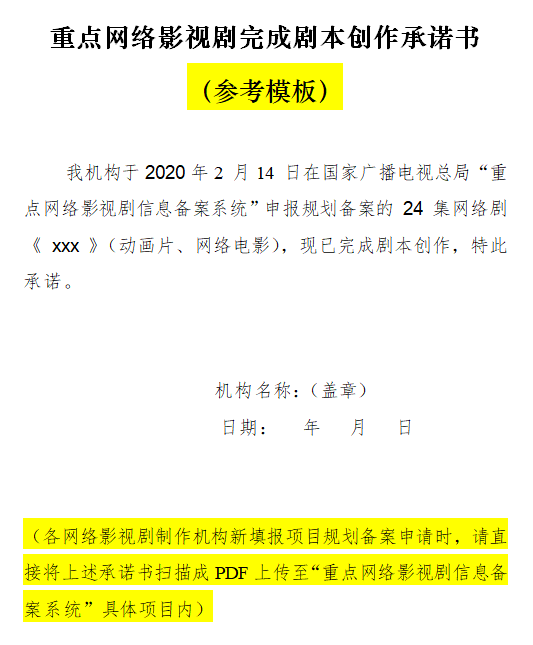 重点网络影视剧完成剧本创作承诺书

（参考模板）

我机构于 2020 年 2 月 14 日在国家广播电视总局“重点网络影视剧信息备案系统”申报规划备案的 24 集网络剧《 xxx 》（动画片、网络电影），现已完成剧本创作，特此承诺。

机构名称：（盖章）

日期：　年　月　日

（各网络影视剧制作机构新填报项目规划备案申请时，请直接将上述承诺书扫描成 PDF 上传至“重点网络影视剧信息备案系统”具体项目内）